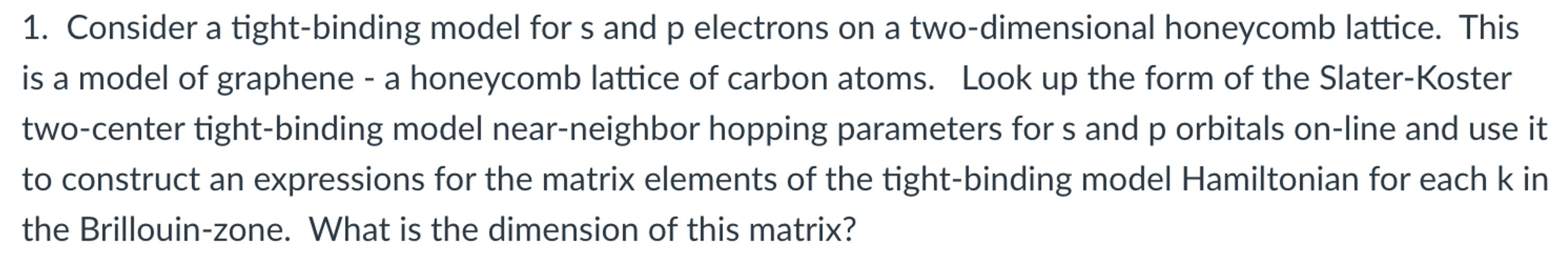 1. Consider a tight-binding model for s and p electrons on a two-dimensional honeycomb lattice. This is a model of graphene - a honeycomb lattice of carbon atoms. Look up the form of the Slater-Koster two-center tight-binding model near-neighbor hopping parameters for s and p orbitals on-line and use it to construct an expressions for the matrix elements of the tight-binding model Hamiltonian for each k in the Brillouin-zone. What is the dimension of this matrix?